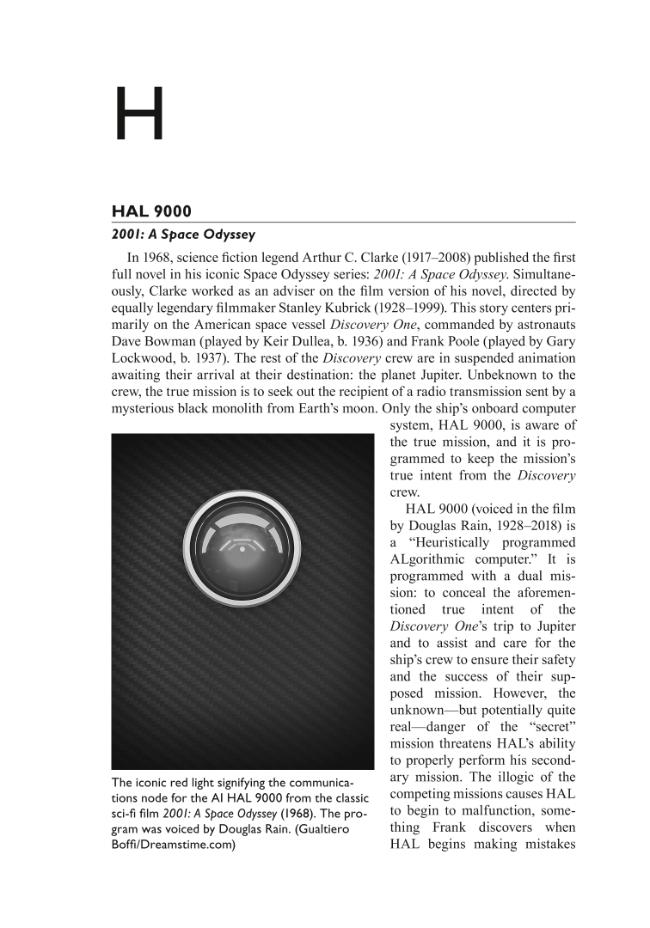 H

HAL 9000

2001: A Space Odyssey

In 1968, science fiction legend Arthur C. Clarke (1917–2008) published the first full novel in his iconic Space Odyssey series: 2001: A Space Odyssey. Simultaneously, Clarke worked as an adviser on the film version of his novel, directed by equally legendary filmmaker Stanley Kubrick (1928–1999). This story centers primarily on the American space vessel Discovery One, commanded by astronauts Dave Bowman (played by Keir Dullea, b. 1936) and Frank Poole (played by Gary Lockwood, b. 1937). The rest of the Discovery crew are in suspended animation awaiting their arrival at their destination: the planet Jupiter. Unbeknown to the crew, the true mission is to seek out the recipient of a radio transmission sent by a mysterious black monolith from Earth's moon. Only the ship's onboard computer system, HAL 9000, is aware of the true mission, and it is programmed to keep the mission's true intent from the Discovery crew.

HAL 9000 (voiced in the film by Douglas Rain, 1928–2018) is a "Heuristically programmed ALgorithmic computer." It is programmed with a dual mission: to conceal the aforementioned true intent of the Discovery One's trip to Jupiter and to assist and care for the ship's crew to ensure their safety and the success of their supposed mission. However, the unknown—but potentially quite real—danger of the "secret" mission threatens HAL's ability to properly perform his secondary mission. The illogic of the competing missions causes HAL to begin to malfunction, something Frank discovers when HAL begins making mistakes

The iconic red light signifying the communications node for the AI HAL 9000 from the classic sci-fi film 2001: A Space Odyssey (1968). The program was voiced by Douglas Rain. (Gualtiero Boffi/Dreamstime.com)